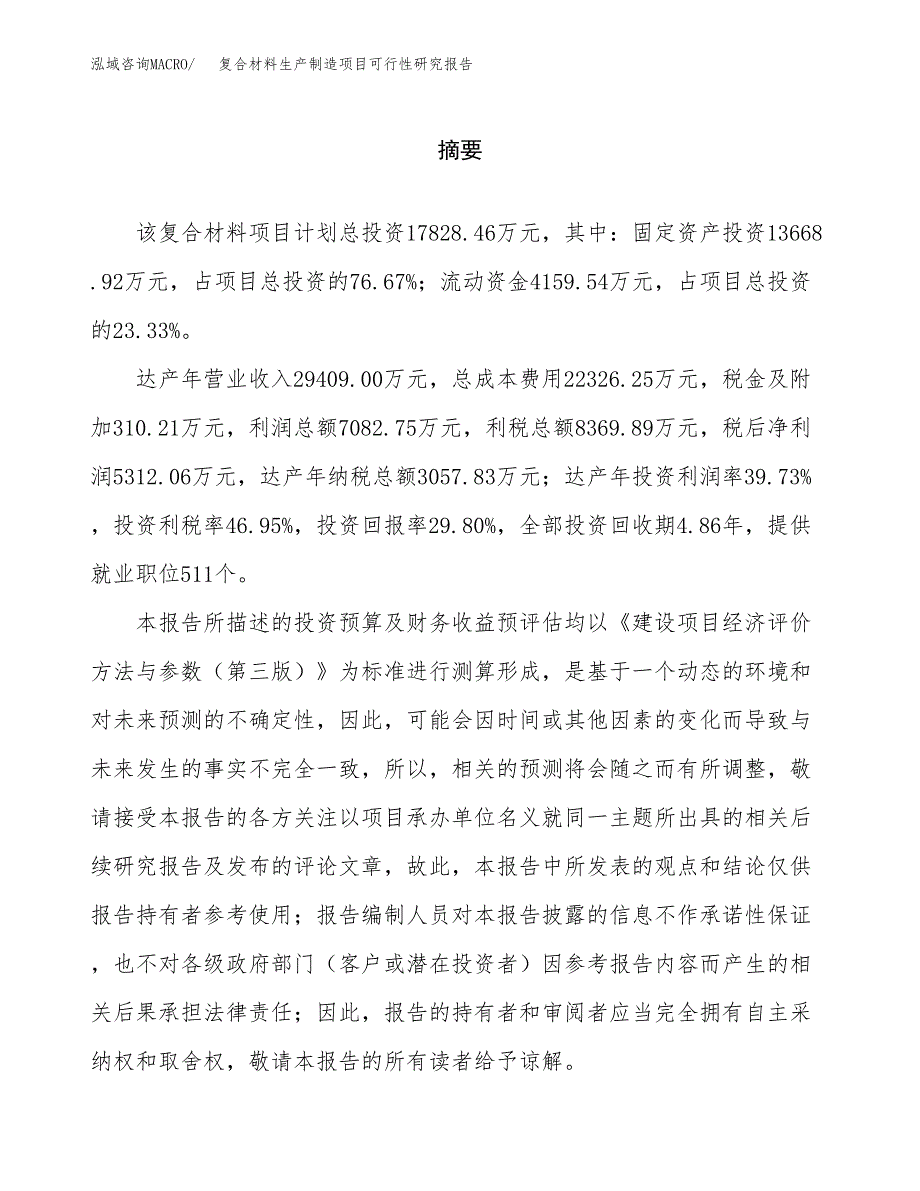 泓域咨询MACRO/ 复合材料生产制造项目可行性研究报告

摘要

该复合材料项目计划总投资17828.46万元，其中：固定资产投资13668.92万元，占项目总投资的76.67%；流动资金4159.54万元，占项目总投资的23.33%。

达产年营业收入29409.00万元，总成本费用22326.25万元，税金及附加310.21万元，利润总额7082.75万元，利税总额8369.89万元，税后净利润5312.06万元，达产年纳税总额3057.83万元；达产年投资利润率39.73%，投资利税率46.95%，投资回报率29.80%，全部投资回收期4.86年，提供就业职位511个。

本报告所描述的投资预算及财务收益预评估均以《建设项目经济评价方法与参数（第三版）》为标准进行测算形成，是基于一个动态的环境和对未来预测的不确定性，因此，可能会因时间或其他因素的变化而导致与未来发生的事实不完全一致，所以，相关的预测将会随之而有所调整，敬请接受本报告的各方关注以项目承办单位名义就同一主题所出具的相关后续研究报告及发布的评论文章，故此，本报告中所发表的观点和结论仅供报告持有者参考使用；报告编制人员对本报告披露的信息不作承诺性保证，也不对各级政府部门（客户或潜在投资者）因参考报告内容而产生的相关后果承担法律责任；因此，报告的持有者和审阅者应当完全拥有自主采纳权和取舍权，敬请本报告的所有读者给予谅解。